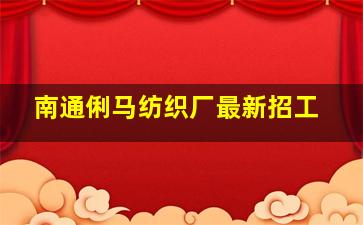 南通俐马纺织厂最新招工